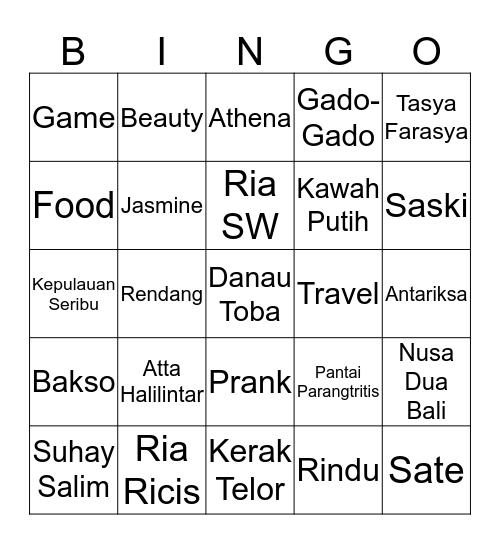 | B | I | N | G | O |
|---|---|---|---|---|
| Game | Beauty | Athena | Gado-Gado | Tasya Farasya |
| Food | Jasmine | Ria SW | Kawah Putih | Saski |
| Kepulauan Seribu | Rendang | Danau Toba | Travel | Antariksa |
| Bakso | Atta Halilintar | Prank | Pantai Parangtritis | Nusa Dua Bali |
| Suhay Salim | Ria Ricis | Kerak Telor | Rindu | Sate |